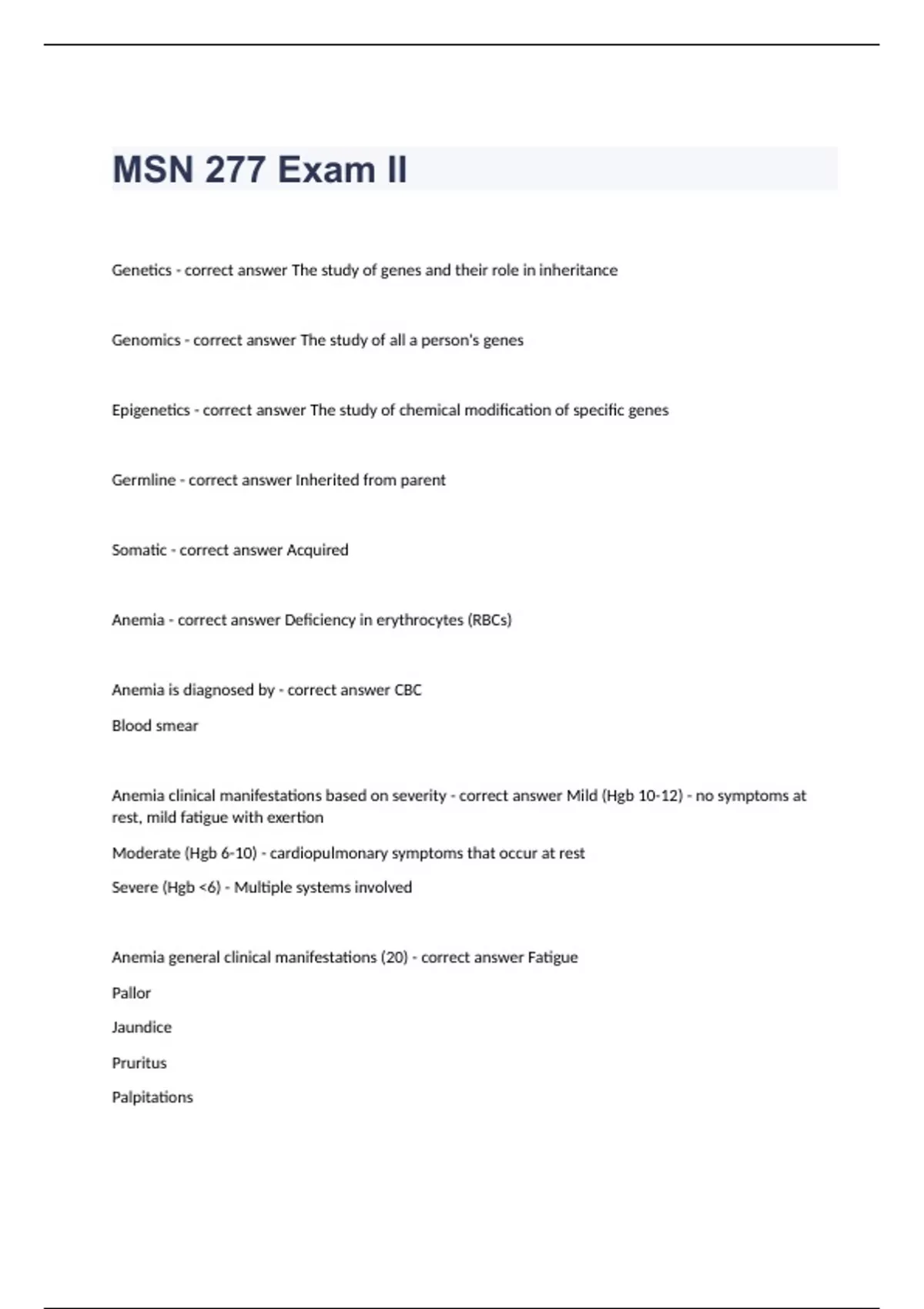 MSN 277 Exam II

Genetics - correct answer The study of genes and their role in inheritance

Genomics - correct answer The study of all a person's genes

Epigenetics - correct answer The study of chemical modification of specific genes

Germline - correct answer Inherited from parent

Somatic - correct answer Acquired

Anemia - correct answer Deficiency in erythrocytes (RBCs)

Anemia is diagnosed by - correct answer CBC

Blood smear

Anemia clinical manifestations based on severity - correct answer Mild (Hgb 10-12) - no symptoms at rest, mild fatigue with exertion

Moderate (Hgb 6-10) - cardiopulmonary symptoms that occur at rest

Severe (Hgb <6) - Multiple systems involved

Anemia general clinical manifestations (20) - correct answer Fatigue

Pallor

Jaundice

Pruritus

Palpitations